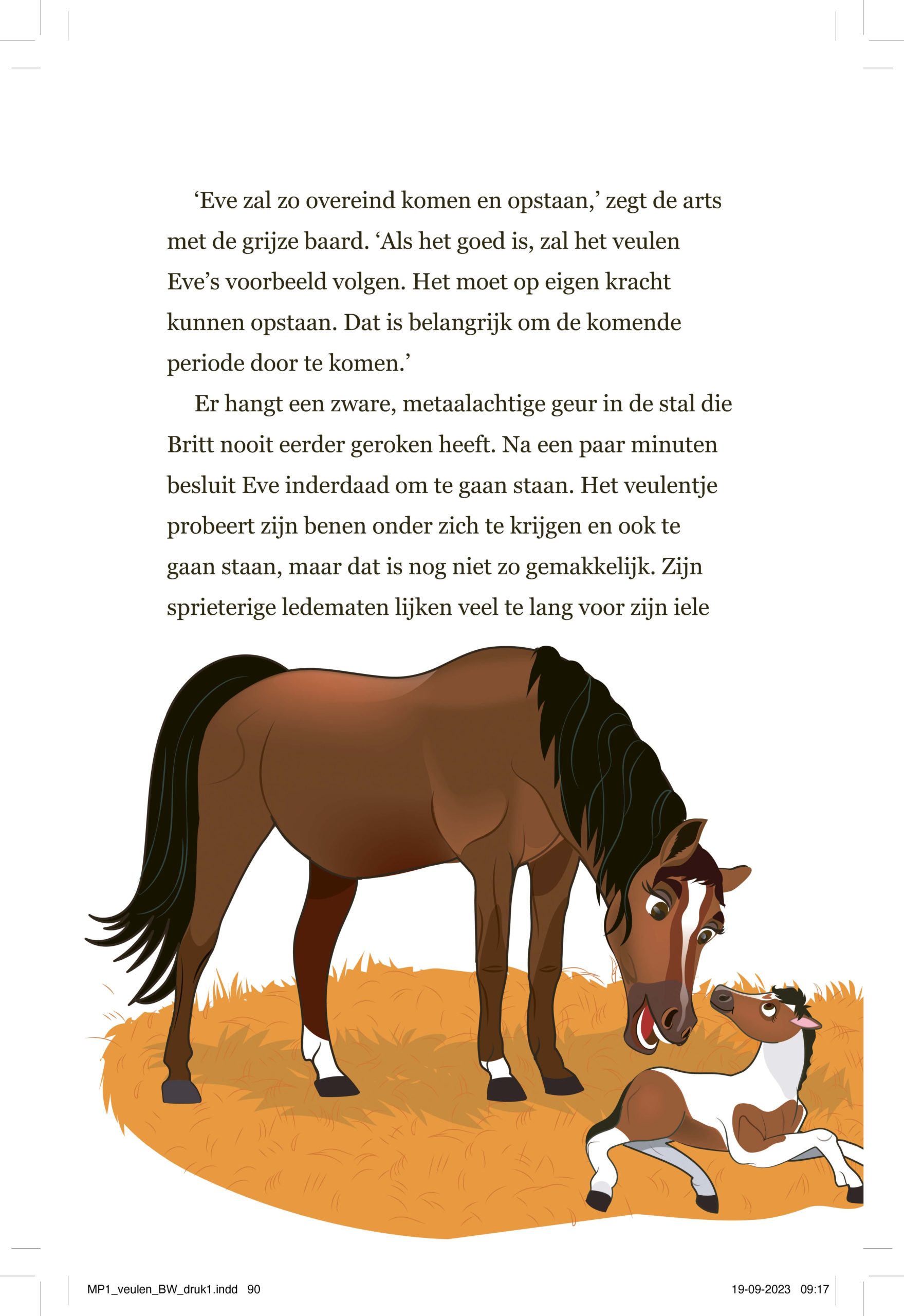 ‘Eve zal zo overeind komen en opstaan,’ zegt de arts met de grijze baard. ‘Als het goed is, zal het veulen Eve’s voorbeeld volgen. Het moet op eigen kracht kunnen opstaan. Dat is belangrijk om de komende periode door te komen.’

Er hangt een zware, metaalachtige geur in de stal die Britt nooit eerder geroken heeft. Na een paar minuten besluit Eve inderdaad om te gaan staan. Het veulentje probeert zijn benen onder zich te krijgen en ook te gaan staan, maar dat is nog niet zo gemakkelijk. Zijn sprieterige ledematen lijken veel te lang voor zijn iele

MP1_veulen_BW_druk1.indd 90 19-09-2023 09:17